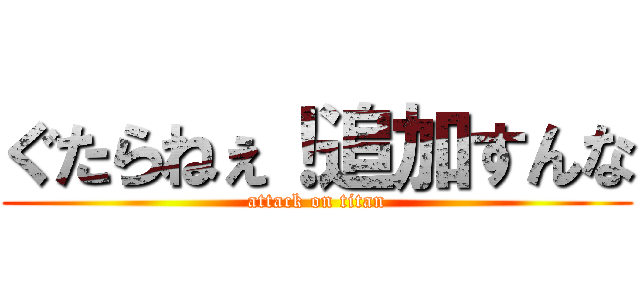 ぐたらねぇ！追加すんな
attack on titan